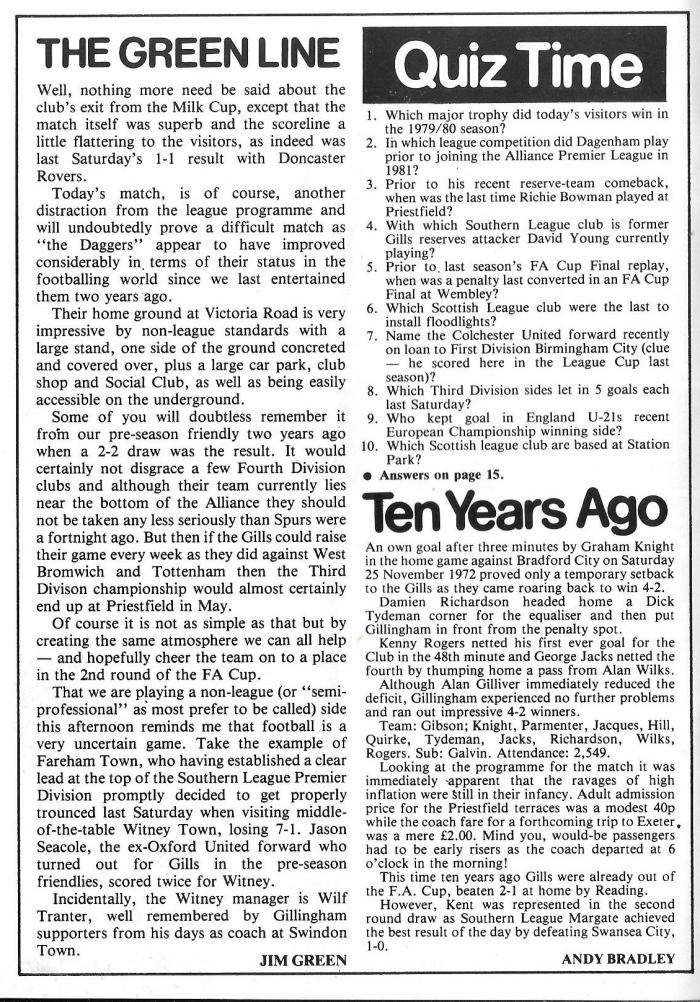 THE GREEN LINE

Well, nothing more need be said about the club's exit from the Milk Cup, except that the match itself was superb and the scoreline a little flattering to the visitors, as indeed was last Saturday's 1-1 result with Doncaster Rovers.

Today's match, is of course, another distraction from the league programme and will undoubtedly prove a difficult match as "the Daggers" appear to have improved considerably in terms of their status in the footballing world since we last entertained them two years ago.

Their home ground at Victoria Road is very impressive by non-league standards with a large stand, one side of the ground concreted and covered over, plus a large car park, club shop and Social Club, as well as being easily accessible on the underground.

Some of you will doubtless remember it from our pre-season friendly two years ago when a 2-2 draw was the result. It would certainly not disgrace a few Fourth Division clubs and although their team currently lies near the bottom of the Alliance they should not be taken any less seriously than Spurs were a fortnight ago. But then if the Gills could raise their game every week as they did against West Bromwich and Tottenham then the Third Divison championship would almost certainly end up at Priestfield in May.

Of course it is not as simple as that but by creating the same atmosphere we can all help — and hopefully cheer the team on to a place in the 2nd round of the FA Cup.

That we are playing a non-league (or "semi-professional" as most prefer to be called) side this afternoon reminds me that football is a very uncertain game. Take the example of Fareham Town, who having established a clear lead at the top of the Southern League Premier Division promptly decided to get properly trounced last Saturday when visiting middle-of-the-table Witney Town, losing 7-1. Jason Seacole, the ex-Oxford United forward who turned out for Gills in the pre-season friendlies, scored twice for Witney.

Incidentally, the Witney manager is Wilf Tranter, well remembered by Gillingham supporters from his days as coach at Swindon Town.

JIM GREEN

Quiz Time

1. Which major trophy did today's visitors win in the 1979/80 season?
2. In which league competition did Dagenham play prior to joining the Alliance Premier League in 1981?
3. Prior to his recent reserve-team comeback, when was the last time Richie Bowman played at Priestfield?
4. With which Southern League club is former Gills reserves attacker David Young currently playing?
5. Prior to last season's FA Cup Final replay, when was a penalty last converted in an FA Cup Final at Wembley?
6. Which Scottish League club were the last to install floodlights?
7. Name the Colchester United forward recently on loan to First Division Birmingham City (clue — he scored here in the League Cup last season)?
8. Which Third Division sides let in 5 goals each last Saturday?
9. Who kept goal in England U-21s recent European Championship winning side?
10. Which Scottish league club are based at Station Park?

● Answers on page 15.

Ten Years Ago

An own goal after three minutes by Graham Knight in the home game against Bradford City on Saturday 25 November 1972 proved only a temporary setback to the Gills as they came roaring back to win 4-2.

Damien Richardson headed home a Dick Tydeman corner for the equaliser and then put Gillingham in front from the penalty spot.

Kenny Rogers netted his first ever goal for the Club in the 48th minute and George Jacks netted the fourth by thumping home a pass from Alan Wilks.

Although Alan Gilliver immediately reduced the deficit, Gillingham experienced no further problems and ran out impressive 4-2 winners.

Team: Gibson; Knight, Parmenter, Jacques, Hill, Quirke, Tydeman, Jacks, Richardson, Wilks, Rogers. Sub: Galvin. Attendance: 2,549.

Looking at the programme for the match it was immediately apparent that the ravages of high inflation were still in their infancy. Adult admission price for the Priestfield terraces was a modest 40p while the coach fare for a forthcoming trip to Exeter was a mere £2.00. Mind you, would-be passengers had to be early risers as the coach departed at 6 o'clock in the morning!

This time ten years ago Gills were already out of the F.A. Cup, beaten 2-1 at home by Reading.

However, Kent was represented in the second round draw as Southern League Margate achieved the best result of the day by defeating Swansea City, 1-0.

ANDY BRADLEY